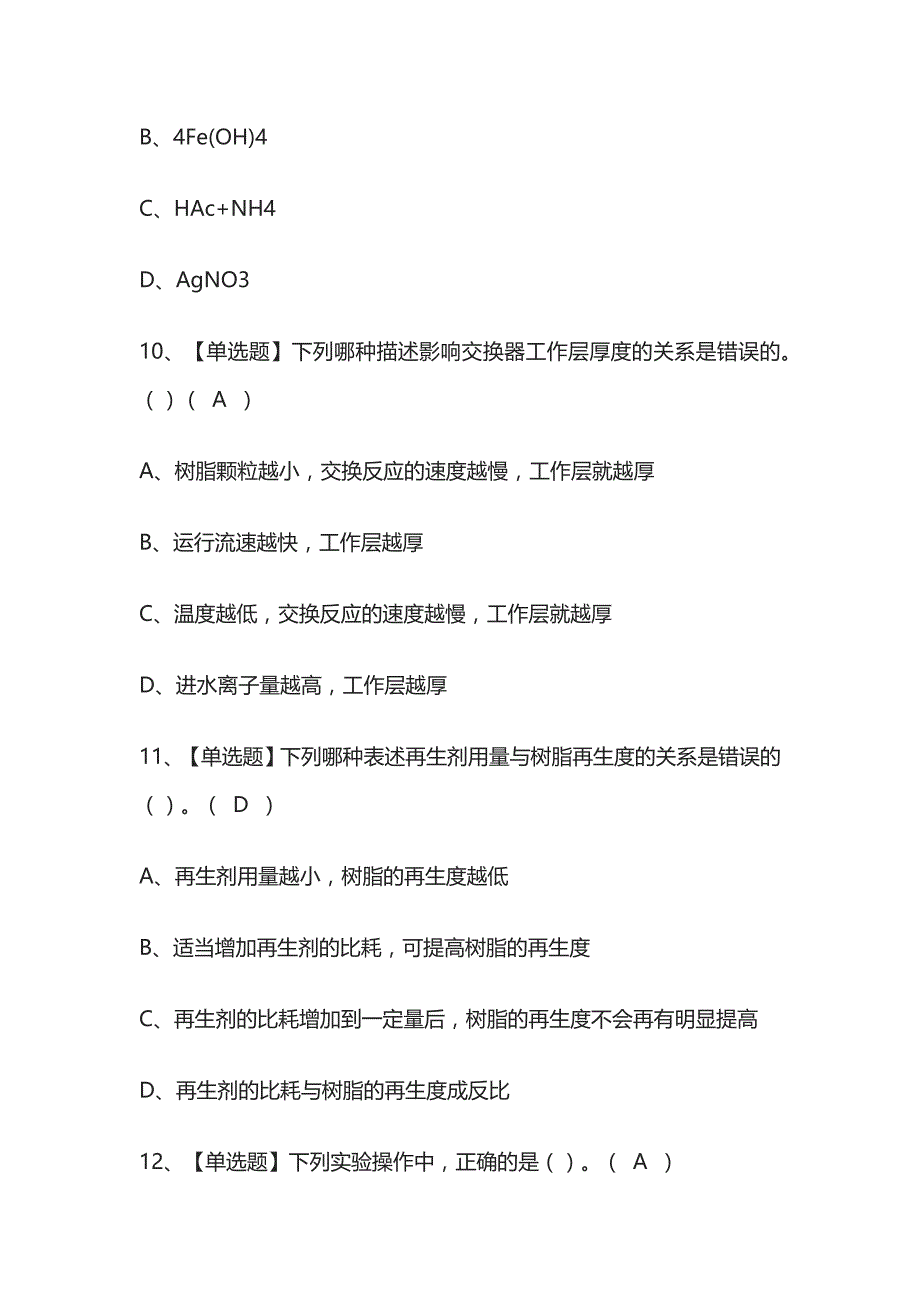 B、4Fe(OH)4

C、HAc+NH4

D、AgNO3

10、【单选题】下列哪种描述影响交换器工作层厚度的关系是错误的。（ ）（ A ）

A、树脂颗粒越小，交换反应的速度越慢，工作层就越厚

B、运行流速越快，工作层越厚

C、温度越低，交换反应的速度越慢，工作层就越厚

D、进水离子量越高，工作层越厚

11、【单选题】下列哪种表述再生剂用量与树脂再生度的关系是错误的（ ）。（ D ）

A、再生剂用量越小，树脂的再生度越低

B、适当增加再生剂的比耗，可提高树脂的再生度

C、再生剂的比耗增加到一定量后，树脂的再生度不会再有明显提高

D、再生剂的比耗与树脂的再生度成反比

12、【单选题】下列实验操作中，正确的是（ ）。（ A ）